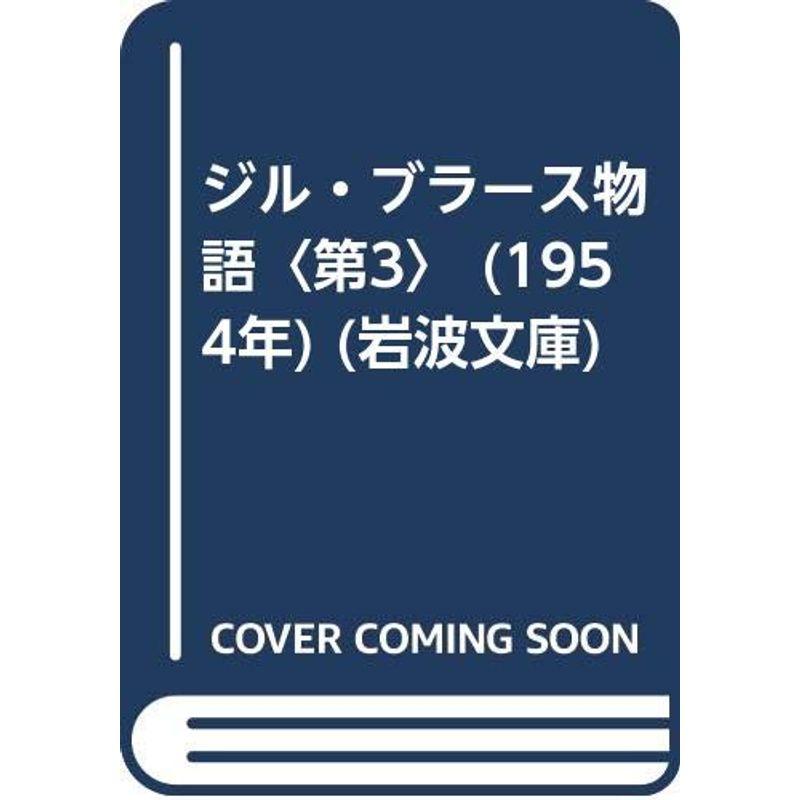 ジル・ブラース物語〈第3〉 (1954年) (岩波文庫)

COVER COMING SOON